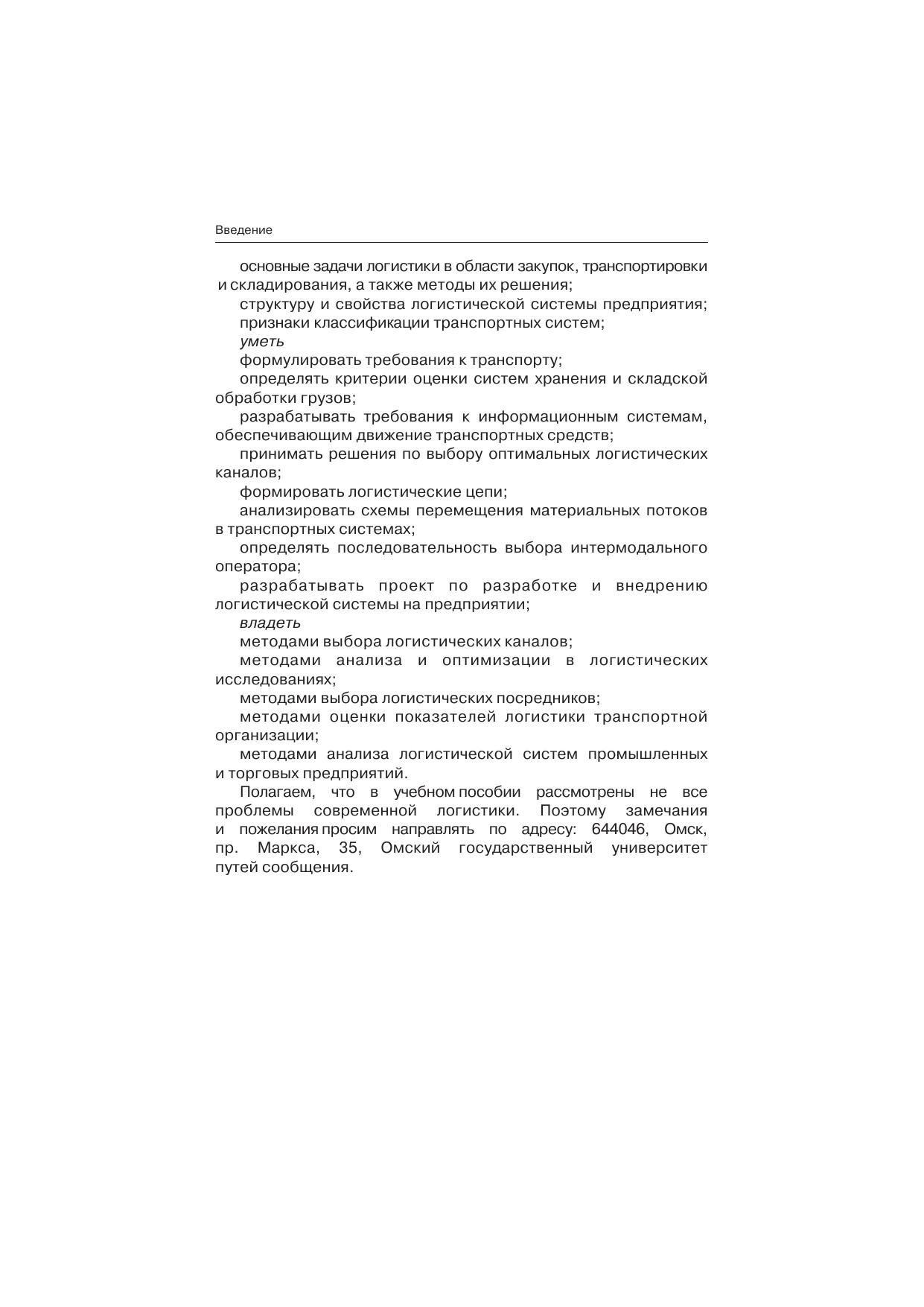 Введение

основные задачи логистики в области закупок, транспортировки и складирования, а также методы их решения;

структуру и свойства логистической системы предприятия;

признаки классификации транспортных систем;

уметь

формулировать требования к транспорту;

определять критерии оценки систем хранения и складской обработки грузов;

разрабатывать требования к информационным системам, обеспечивающим движение транспортных средств;

принимать решения по выбору оптимальных логистических каналов;

формировать логистические цепи;

анализировать схемы перемещения материальных потоков в транспортных системах;

определять последовательность выбора интермодального оператора;

разрабатывать проект по разработке и внедрению логистической системы на предприятии;

владеть

методами выбора логистических каналов;

методами анализа и оптимизации в логистических исследованиях;

методами выбора логистических посредников;

методами оценки показателей логистики транспортной организации;

методами анализа логистической систем промышленных и торговых предприятий.

Полагаем, что в учебном пособии рассмотрены не все проблемы современной логистики. Поэтому замечания и пожелания просим направлять по адресу: 644046, Омск, пр. Маркса, 35, Омский государственный университет путей сообщения.